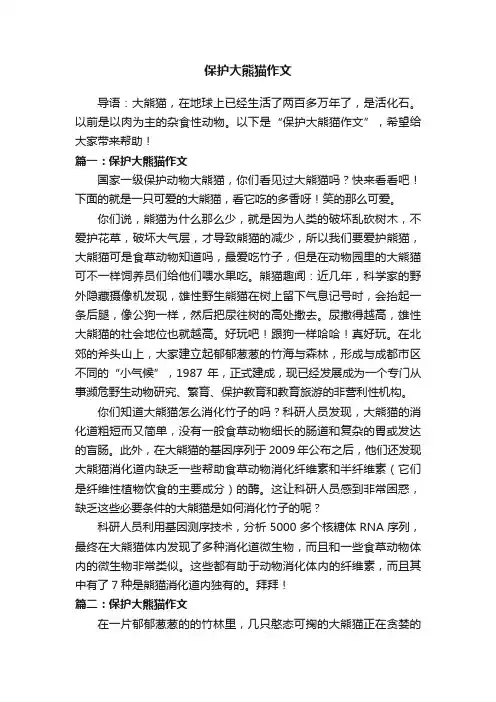 保护大熊猫作文

导语：大熊猫，在地球上已经生活了两百多万年了，是活化石。以前是以肉为主的杂食性动物。以下是“保护大熊猫作文”，希望给大家带来帮助！

篇一：保护大熊猫作文

国家一级保护动物大熊猫，你们看见过大熊猫吗？快来看看吧！下面的就是一只可爱的大熊猫，看它吃的多香呀！笑的那么可爱。

你们说，熊猫为什么那么少，就是因为人类的破坏乱砍树木，不爱护花草，破坏大气层，才导致熊猫的减少，所以我们要爱护熊猫，大熊猫可是食草动物知道吗，最爱吃竹子，但是在动物园里的大熊猫可不一样饲养员们给他们喂水果吃。熊猫趣闻：近几年，科学家的野外隐藏摄像机发现，雄性野生熊猫在树上留下气息记号时，会抬起一条后腿，像公狗一样，然后把尿往树的高处撒去。尿撒得越高，雄性大熊猫的社会地位也就越高。好玩吧！跟狗一样哈哈！真好玩。在北郊的斧头山上，大家建立起郁郁葱葱的竹海与森林，形成与成都市区不同的“小气候”，1987 年，正式建成，现已经发展成为一个专门从事濒危野生动物研究、繁育、保护教育和教育旅游的非营利性机构。

你们知道大熊猫怎么消化竹子的吗？科研人员发现，大熊猫的消化道粗短而又简单，没有一般食草动物细长的肠道和复杂的胃或发达的盲肠。此外，在大熊猫的基因序列于 2009 年公布之后，他们还发现大熊猫消化道内缺乏一些帮助食草动物消化纤维素和半纤维素（它们是纤维性植物饮食的主要成分）的酶。这让科研人员感到非常困惑，缺乏这些必要条件的大熊猫是如何消化竹子的呢？

科研人员利用基因测序技术，分析 5000 多个核糖体 RNA 序列，最终在大熊猫体内发现了多种消化道微生物，而且和一些食草动物体内的微生物非常类似。这些都有助于动物消化体内的纤维素，而且其中有了 7 种是熊猫消化道内独有的。拜拜！

篇二：保护大熊猫作文

在一片郁郁葱葱的的竹林里，几只憨态可掬的大熊猫正在贪婪的